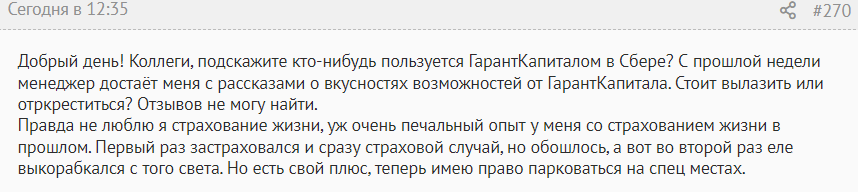 Сегодня в 12:35 #270

Добрый день! Коллеги, подскажите кто-нибудь пользуется ГарантКапиталом в Сбере? С прошлой недели менеджер достаёт меня с рассказами о вкусностях возможностей от ГарантКапитала. Стоит вылазить или отркреститься? Отзывов не могу найти.
Правда не люблю я страхование жизни, уж очень печальный опыт у меня со страхованием жизни в прошлом. Первый раз застраховался и сразу страховой случай, но обошлось, а вот во второй раз еле выкорабкался с того света. Но есть свой плюс, теперь имею право парковаться на спец местах.